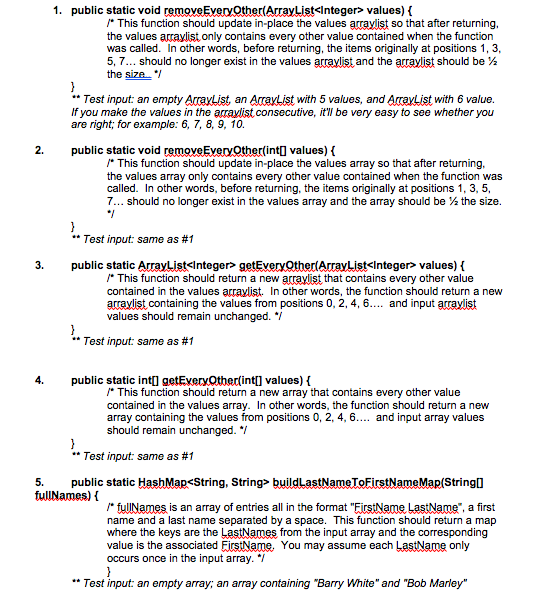 1. public static void removeEveryOther(ArrayList<Integer> values) {
/* This function should update in-place the values arraylist so that after returning, the values arraylist only contains every other value contained when the function was called. In other words, before returning, the items originally at positions 1, 3, 5, 7... should no longer exist in the values arraylist and the arraylist should be ½ the size. */
}
** Test input: an empty ArrayList, an ArrayList with 5 values, and ArrayList with 6 value. If you make the values in the arraylist consecutive, it'll be very easy to see whether you are right; for example: 6, 7, 8, 9, 10.

2. public static void removeEveryOther(int[] values) {
/* This function should update in-place the values array so that after returning, the values array only contains every other value contained when the function was called. In other words, before returning, the items originally at positions 1, 3, 5, 7... should no longer exist in the values array and the array should be ½ the size. */
}
** Test input: same as #1

3. public static ArrayList<Integer> getEveryOther(ArrayList<Integer> values) {
/* This function should return a new arraylist that contains every other value contained in the values arraylist. In other words, the function should return a new arraylist containing the values from positions 0, 2, 4, 6.... and input arraylist values should remain unchanged. */
}
** Test input: same as #1

4. public static int[] getEveryOther(int[] values) {
/* This function should return a new array that contains every other value contained in the values array. In other words, the function should return a new array containing the values from positions 0, 2, 4, 6.... and input array values should remain unchanged. */
}
** Test input: same as #1

5. public static HashMap<String, String> buildLastNameToFirstNameMap(String[] fullNames) {
/* fullNames is an array of entries all in the format "FirstName LastName", a first name and a last name separated by a space. This function should return a map where the keys are the LastNames from the input array and the corresponding value is the associated FirstName. You may assume each LastName only occurs once in the input array. */
}
** Test input: an empty array; an array containing "Barry White" and "Bob Marley"